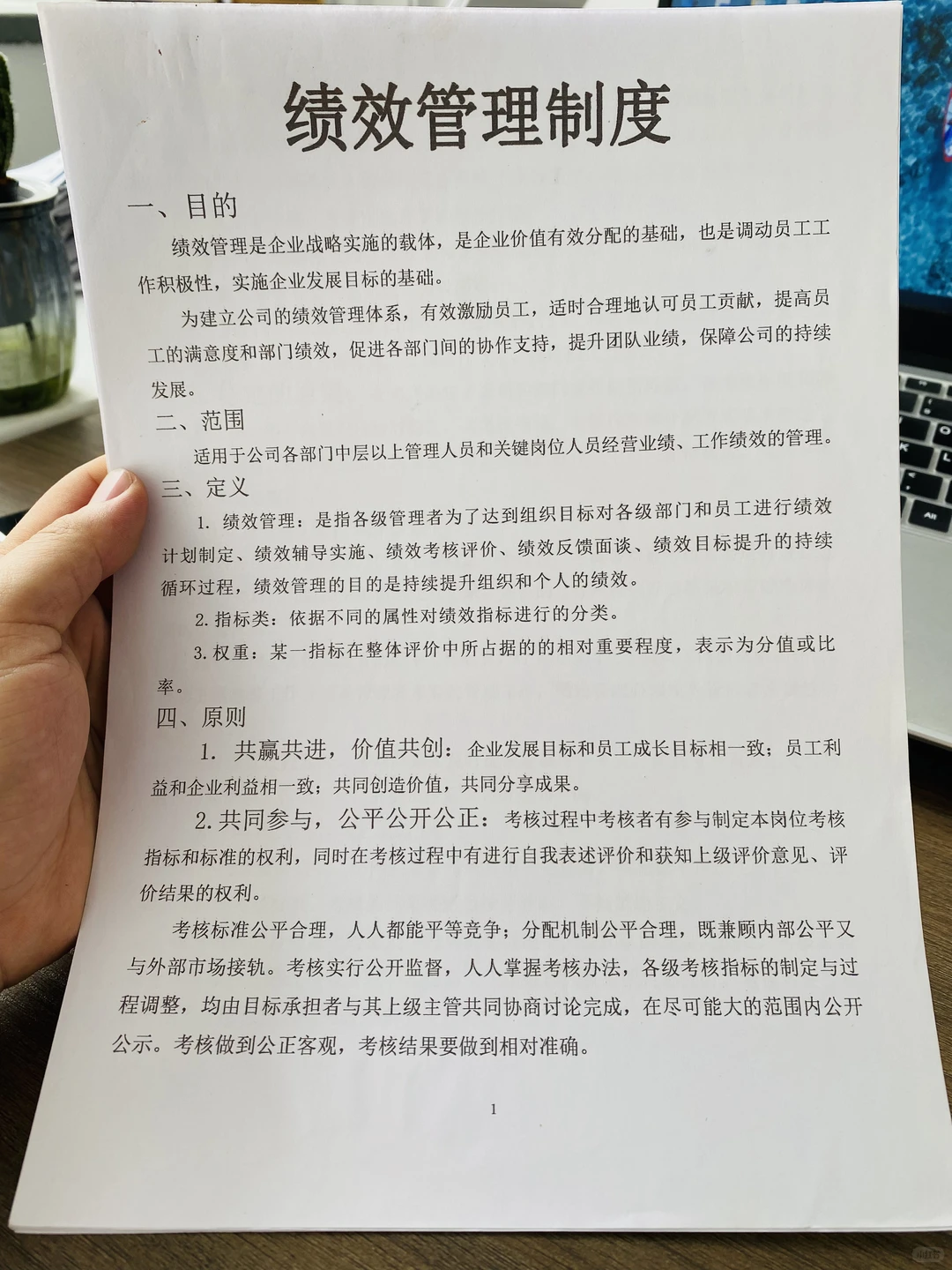 绩效管理制度

一、目的

绩效管理是企业战略实施的载体，是企业价值有效分配的基础，也是调动员工工作积极性，实施企业发展目标的基础。

为建立公司的绩效管理体系，有效激励员工，适时合理地认可员工贡献，提高员工的满意度和部门绩效，促进各部门间的协作支持，提升团队业绩，保障公司的持续发展。

二、范围

适用于公司各部门中层以上管理人员和关键岗位人员经营业绩、工作绩效的管理。

三、定义

1. 绩效管理：是指各级管理者为了达到组织目标对各级部门和员工进行绩效计划制定、绩效辅导实施、绩效考核评价、绩效反馈面谈、绩效目标提升的持续循环过程，绩效管理的目的是持续提升组织和个人的绩效。

2. 指标类：依据不同的属性对绩效指标进行的分类。

3. 权重：某一指标在整体评价中所占据的的相对重要程度，表示为分值或比率。

四、原则

1. 共赢共进，价值共创：企业发展目标和员工成长目标相一致；员工利益和企业利益相一致；共同创造价值，共同分享成果。

2. 共同参与，公平公开公正：考核过程中考核者有参与制定本岗位考核指标和标准的权利，同时在考核过程中有进行自我表述评价和获知上级评价意见、评价结果的权利。

考核标准公平合理，人人都能平等竞争；分配机制公平合理，既兼顾内部公平又与外部市场接轨。考核实行公开监督，人人掌握考核办法，各级考核指标的制定与过程调整，均由目标承担者与其上级主管共同协商讨论完成，在尽可能大的范围内公开公示。考核做到公正客观，考核结果要做到相对准确。

1